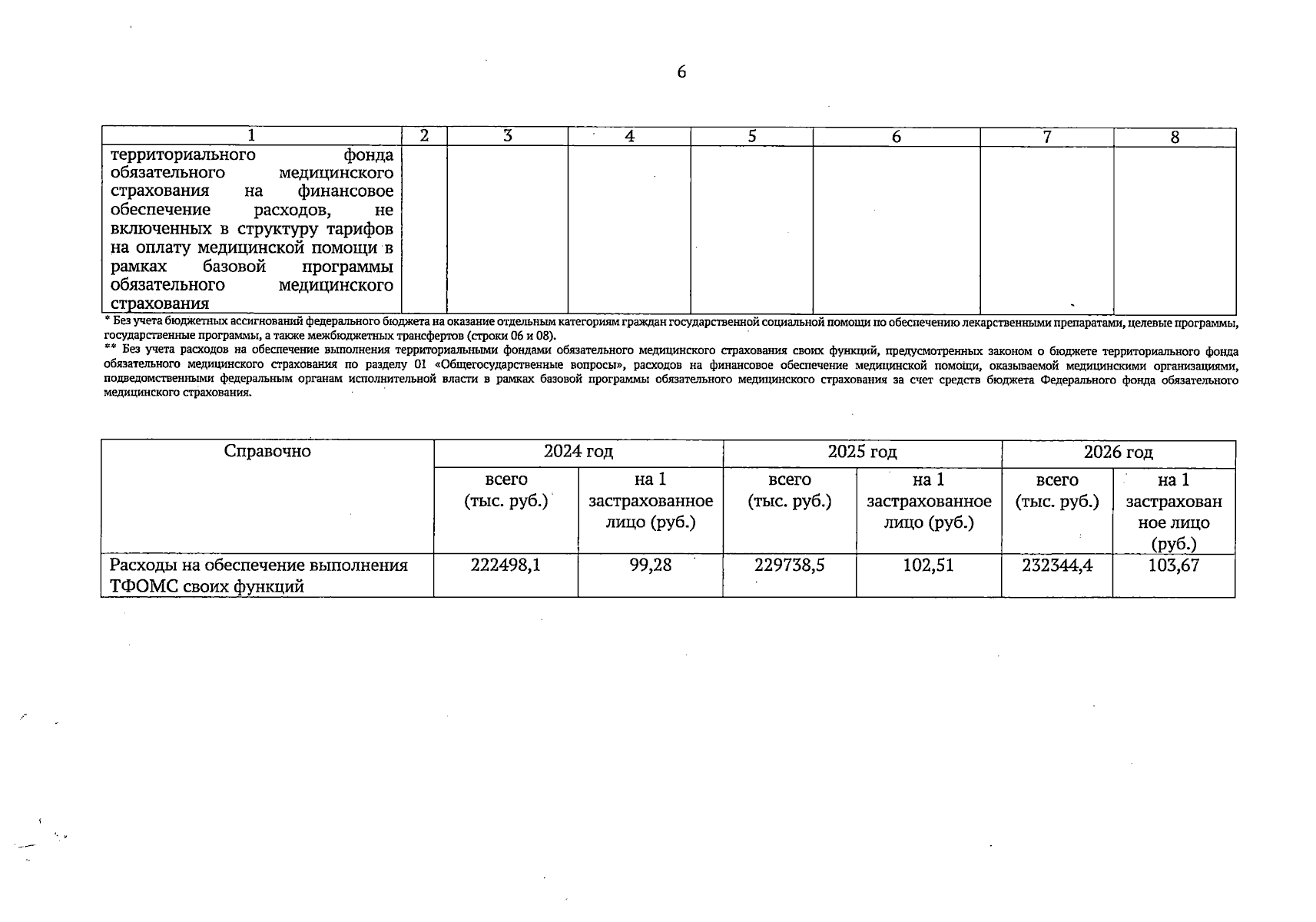 6

| 1 | 2 | 3 | 4 | 5 | 6 | 7 | 8 |
|---|---|---|---|---|---|---|---|
| территориального фонда обязательного медицинского страхования на финансовое обеспечение расходов, не включенных в структуру тарифов на оплату медицинской помощи в рамках базовой программы обязательного медицинского страхования | | | | | | | |

* Без учета бюджетных ассигнований федерального бюджета на оказание отдельным категориям граждан государственной социальной помощи по обеспечению лекарственными препаратами, целевые программы, государственные программы, а также межбюджетных трансфертов (строки 06 и 08).
** Без учета расходов на обеспечение выполнения территориальными фондами обязательного медицинского страхования своих функций, предусмотренных законом о бюджете территориального фонда обязательного медицинского страхования по разделу 01 «Общегосударственные вопросы», расходов на финансовое обеспечение медицинской помощи, оказываемой медицинскими организациями, подведомственными федеральным органам исполнительной власти в рамках базовой программы обязательного медицинского страхования за счет средств бюджета Федерального фонда обязательного медицинского страхования.

| Справочно | 2024 год | | 2025 год | | 2026 год | |
|---|---|---|---|---|---|---|
| | всего (тыс. руб.) | на 1 застрахованное лицо (руб.) | всего (тыс. руб.) | на 1 застрахованное лицо (руб.) | всего (тыс. руб.) | на 1 застрахованное лицо (руб.) |
| Расходы на обеспечение выполнения ТФОМС своих функций | 222498,1 | 99,28 | 229738,5 | 102,51 | 232344,4 | 103,67 |